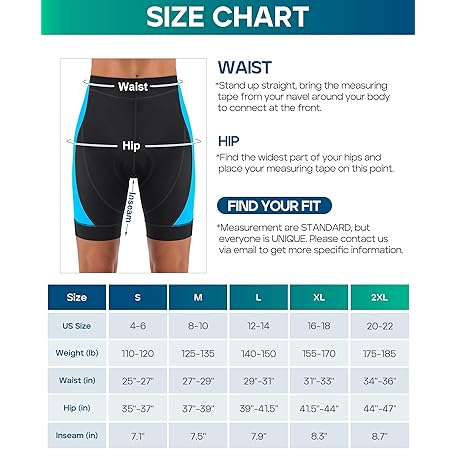 SIZE CHART

Waist

Hip

Inseam

WAIST

*Stand up straight, bring the measuring tape from your navel around your body to connect at the front.

HIP

*Find the widest part of your hips and place your measuring tape on this point.

FIND YOUR FIT

*Measurement are STANDARD, but everyone is UNIQUE. Please contact us via email to get more specific information.

| Size | S | M | L | XL | 2XL |
|---|---|---|---|---|---|
| US Size | 4-6 | 8-10 | 12-14 | 16-18 | 20-22 |
| Weight (lb) | 110-120 | 125-135 | 140-150 | 155-170 | 175-185 |
| Waist (in) | 25"-27" | 27"-29" | 29"-31" | 31"-33" | 34"-36" |
| Hip (in) | 35"-37" | 37"-39" | 39"-41.5" | 41.5"-44" | 44"-47" |
| Inseam (in) | 7.1" | 7.5" | 7.9" | 8.3" | 8.7" |